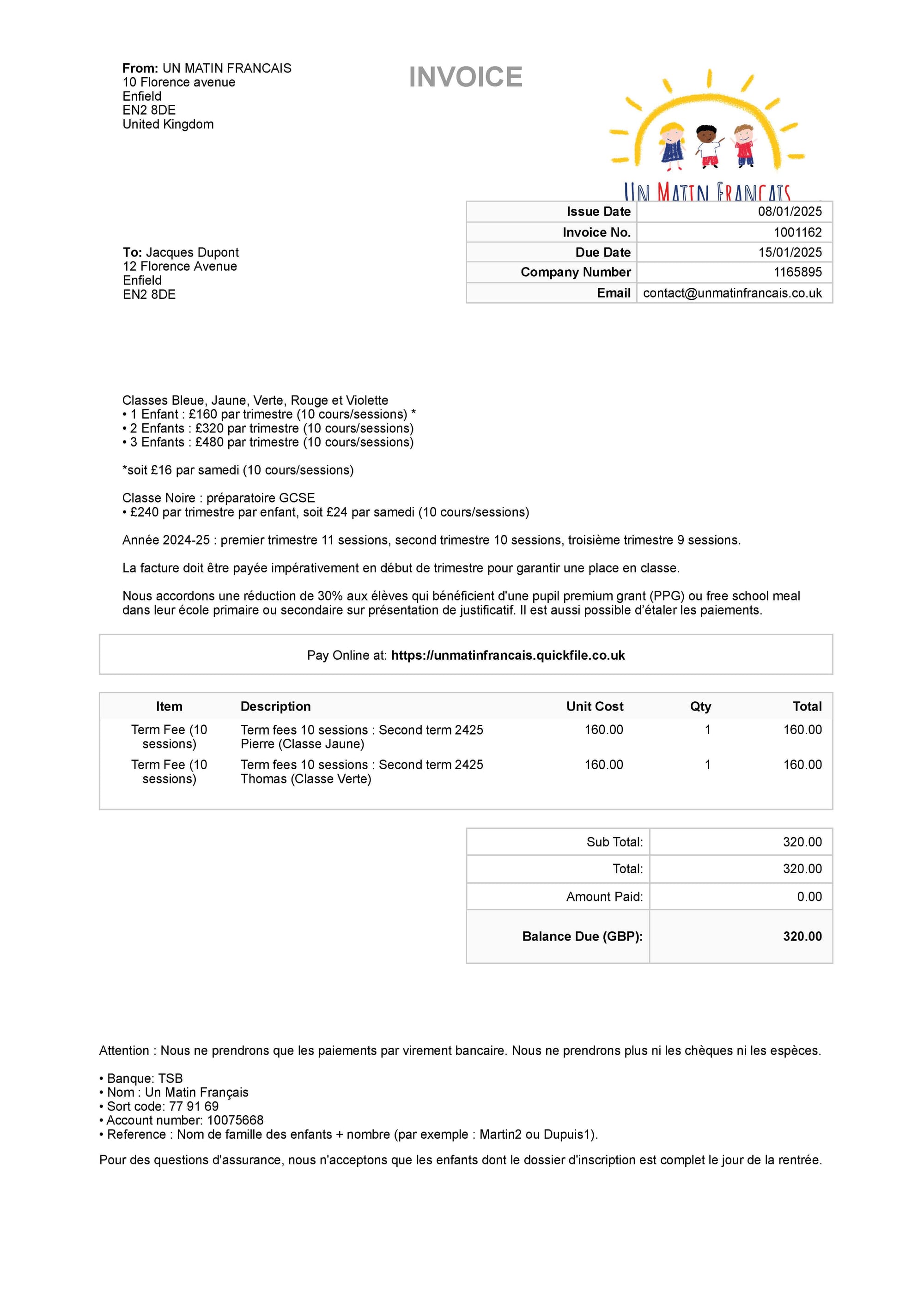 From: UN MATIN FRANCAIS
10 Florence avenue
Enfield
EN2 8DE
United Kingdom

INVOICE

UN MATIN FRANCAIS

| Issue Date | 08/01/2025 |
|---|---|
| Invoice No. | 1001162 |
| Due Date | 15/01/2025 |
| Company Number | 1165895 |
| Email | contact@unmatinfrancais.co.uk |

To: Jacques Dupont
12 Florence Avenue
Enfield
EN2 8DE

Classes Bleue, Jaune, Verte, Rouge et Violette
• 1 Enfant : £160 par trimestre (10 cours/sessions) *
• 2 Enfants : £320 par trimestre (10 cours/sessions)
• 3 Enfants : £480 par trimestre (10 cours/sessions)

*soit £16 par samedi (10 cours/sessions)

Classe Noire : préparatoire GCSE
• £240 par trimestre par enfant, soit £24 par samedi (10 cours/sessions)

Année 2024-25 : premier trimestre 11 sessions, second trimestre 10 sessions, troisième trimestre 9 sessions.

La facture doit être payée impérativement en début de trimestre pour garantir une place en classe.

Nous accordons une réduction de 30% aux élèves qui bénéficient d'une pupil premium grant (PPG) ou free school meal dans leur école primaire ou secondaire sur présentation de justificatif. Il est aussi possible d'étaler les paiements.

Pay Online at: https://unmatinfrancais.quickfile.co.uk

| Item | Description | Unit Cost | Qty | Total |
|---|---|---|---|---|
| Term Fee (10 sessions) | Term fees 10 sessions : Second term 2425 Pierre (Classe Jaune) | 160.00 | 1 | 160.00 |
| Term Fee (10 sessions) | Term fees 10 sessions : Second term 2425 Thomas (Classe Verte) | 160.00 | 1 | 160.00 |

| Sub Total: | 320.00 |
|---|---|
| Total: | 320.00 |
| Amount Paid: | 0.00 |
| Balance Due (GBP): | 320.00 |

Attention : Nous ne prendrons que les paiements par virement bancaire. Nous ne prendrons plus ni les chèques ni les espèces.

• Banque: TSB
• Nom : Un Matin Français
• Sort code: 77 91 69
• Account number: 10075668
• Reference : Nom de famille des enfants + nombre (par exemple : Martin2 ou Dupuis1).

Pour des questions d'assurance, nous n'acceptons que les enfants dont le dossier d'inscription est complet le jour de la rentrée.